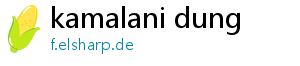 kamalani dung
f.elsharp.de